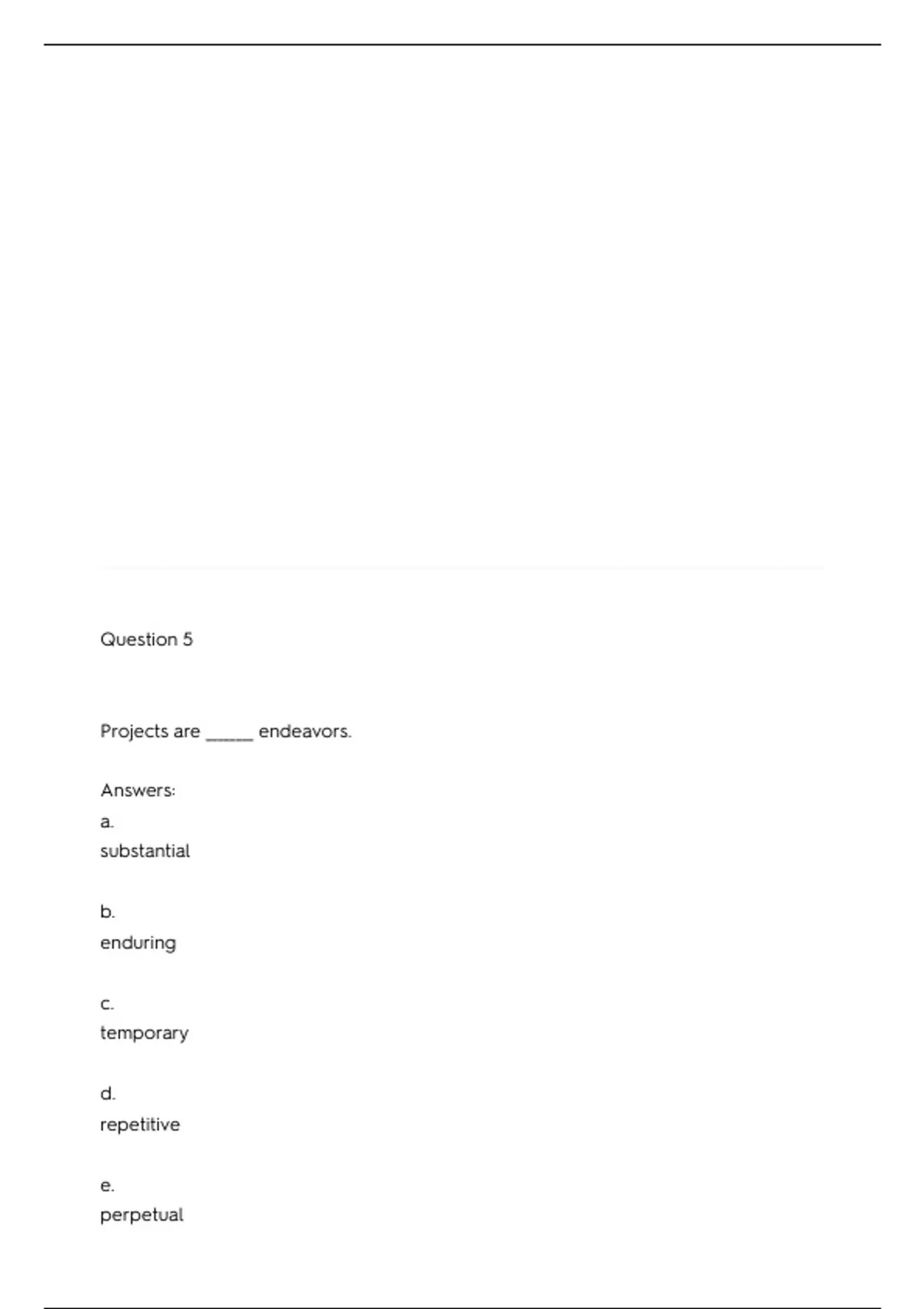 Question 5

Projects are ____ endeavors.

Answers:
a.
substantial

b.
enduring

c.
temporary

d.
repetitive

e.
perpetual